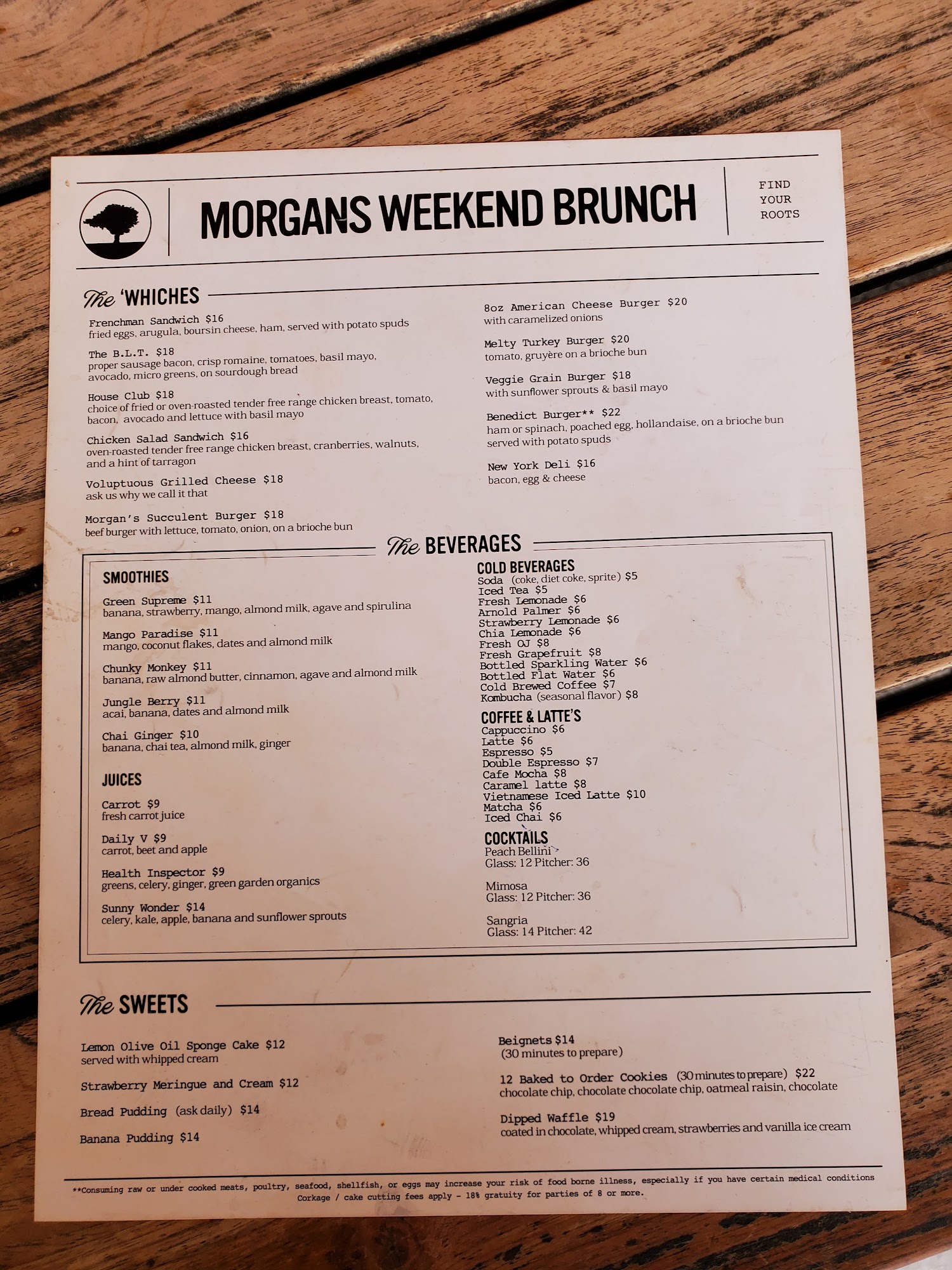 MORGANS WEEKEND BRUNCH

FIND YOUR ROOTS

The 'WHICHES

Frenchman Sandwich $16
fried eggs, arugula, boursin cheese, ham, served with potato spuds

The B.L.T. $18
proper sausage bacon, crisp romaine, tomatoes, basil mayo, avocado, micro greens, on sourdough bread

House Club $18
choice of fried or oven-roasted tender free range chicken breast, tomato, bacon, avocado and lettuce with basil mayo

Chicken Salad Sandwich $16
oven-roasted tender free range chicken breast, cranberries, walnuts, and a hint of tarragon

Voluptuous Grilled Cheese $18
ask us why we call it that

Morgan's Succulent Burger $18
beef burger with lettuce, tomato, onion, on a brioche bun

8oz American Cheese Burger $20
with caramelized onions

Melty Turkey Burger $20
tomato, gruyère on a brioche bun

Veggie Grain Burger $18
with sunflower sprouts & basil mayo

Benedict Burger** $22
ham or spinach, poached egg, hollandaise, on a brioche bun served with potato spuds

New York Deli $16
bacon, egg & cheese

The BEVERAGES

SMOOTHIES

Green Supreme $11
banana, strawberry, mango, almond milk, agave and spirulina

Mango Paradise $11
mango, coconut flakes, dates and almond milk

Chunky Monkey $11
banana, raw almond butter, cinnamon, agave and almond milk

Jungle Berry $11
acai, banana, dates and almond milk

Chai Ginger $10
banana, chai tea, almond milk, ginger

JUICES

Carrot $9
fresh carrot juice

Daily V $9
carrot, beet and apple

Health Inspector $9
greens, celery, ginger, green garden organics

Sunny Wonder $14
celery, kale, apple, banana and sunflower sprouts

COLD BEVERAGES
Soda (coke, diet coke, sprite) $5
Iced Tea $5
Fresh Lemonade $6
Arnold Palmer $6
Strawberry Lemonade $6
Chia Lemonade $6
Fresh OJ $8
Fresh Grapefruit $8
Bottled Sparkling Water $6
Bottled Flat Water $6
Cold Brewed Coffee $7
Kombucha (seasonal flavor) $8

COFFEE & LATTE'S
Cappuccino $6
Latte $6
Espresso $5
Double Espresso $7
Cafe Mocha $8
Caramel latte $8
Vietnamese Iced Latte $10
Matcha $6
Iced Chai $6

COCKTAILS
Peach Bellini
Glass: 12 Pitcher: 36

Mimosa
Glass: 12 Pitcher: 36

Sangria
Glass: 14 Pitcher: 42

The SWEETS

Lemon Olive Oil Sponge Cake $12
served with whipped cream

Strawberry Meringue and Cream $12

Bread Pudding (ask daily) $14

Banana Pudding $14

Beignets $14
(30 minutes to prepare)

12 Baked to Order Cookies (30 minutes to prepare) $22
chocolate chip, chocolate chocolate chip, oatmeal raisin, chocolate

Dipped Waffle $19
coated in chocolate, whipped cream, strawberries and vanilla ice cream

**Consuming raw or under cooked meats, poultry, seafood, shellfish, or eggs may increase your risk of food borne illness, especially if you have certain medical conditions
Corkage / cake cutting fees apply - 18% gratuity for parties of 8 or more.